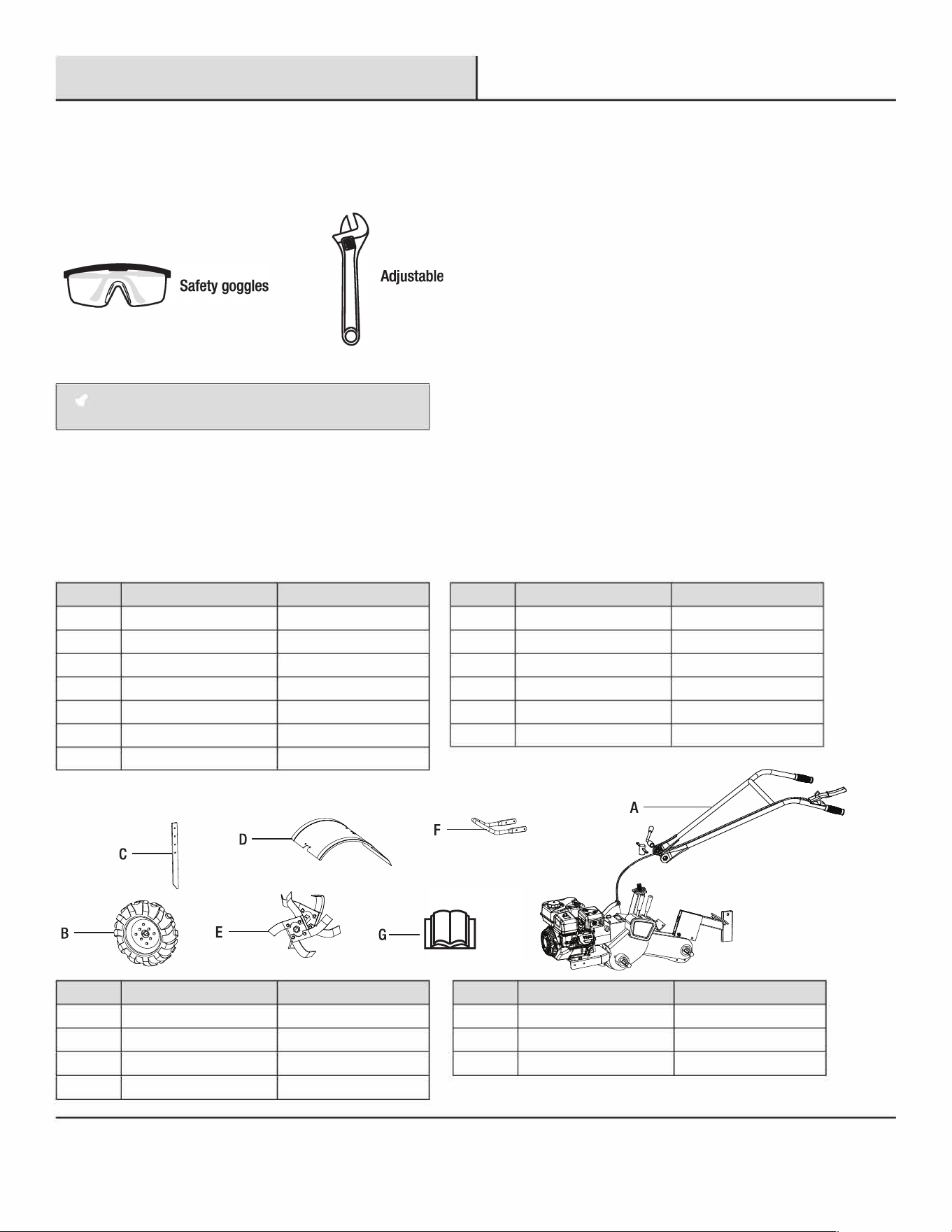 Safety goggles

Adjustable

C

D

F

A

B

E

G